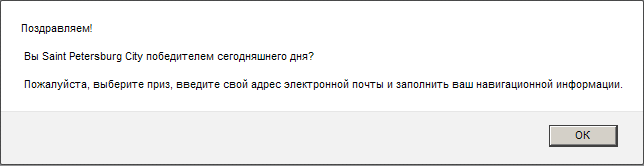 Поздравляем!

Вы Saint Petersburg City победителем сегодняшнего дня?

Пожалуйста, выберите приз, введите свой адрес электронной почты и заполнить ваш навигационной информации.

OK